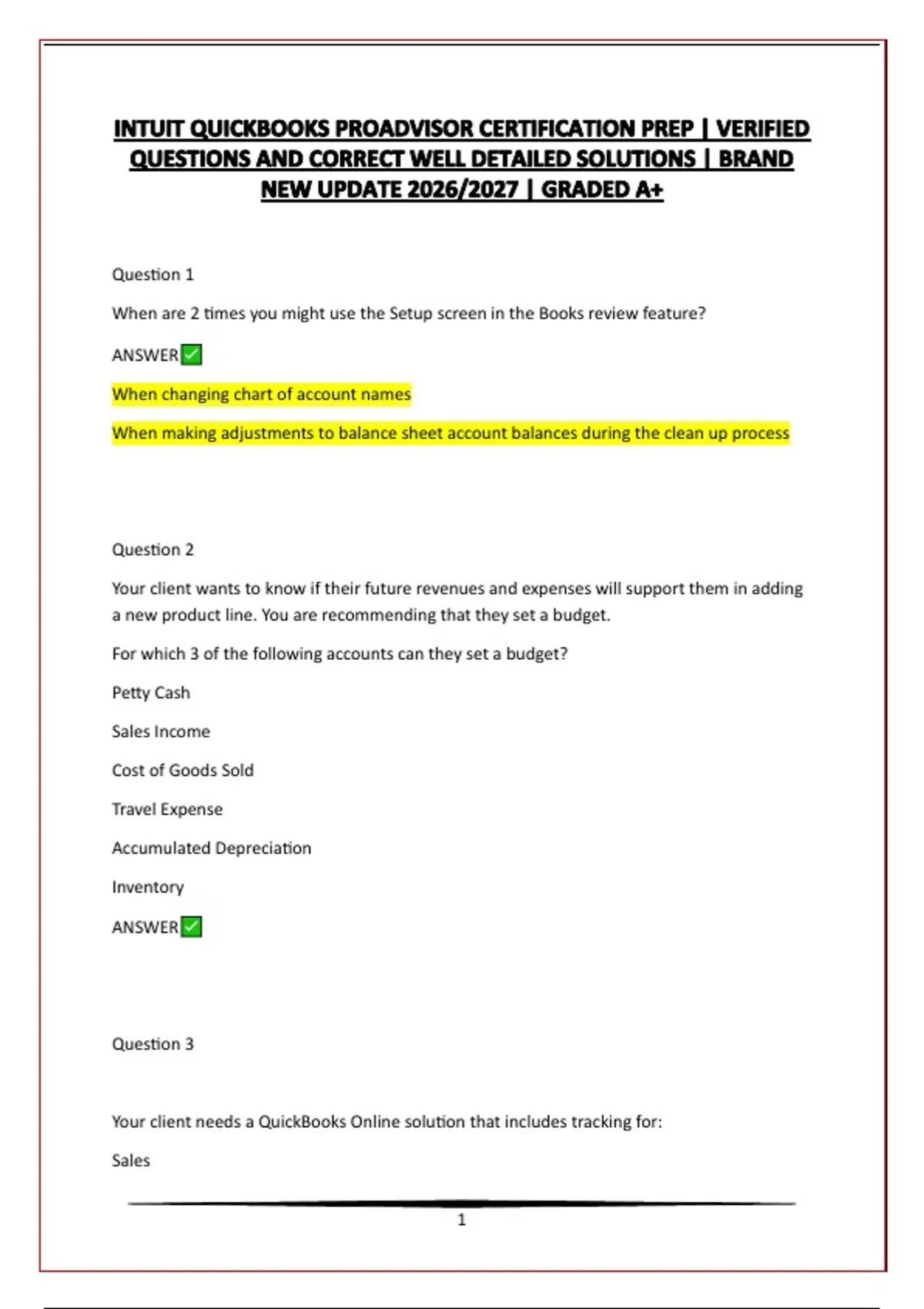 INTUIT QUICKBOOKS PROADVISOR CERTIFICATION PREP | VERIFIED QUESTIONS AND CORRECT WELL DETAILED SOLUTIONS | BRAND NEW UPDATE 2026/2027 | GRADED A+

Question 1

When are 2 times you might use the Setup screen in the Books review feature?

ANSWER✅

When changing chart of account names

When making adjustments to balance sheet account balances during the clean up process

Question 2

Your client wants to know if their future revenues and expenses will support them in adding a new product line. You are recommending that they set a budget.

For which 3 of the following accounts can they set a budget?

Petty Cash

Sales Income

Cost of Goods Sold

Travel Expense

Accumulated Depreciation

Inventory

ANSWER✅

Question 3

Your client needs a QuickBooks Online solution that includes tracking for:

Sales

1